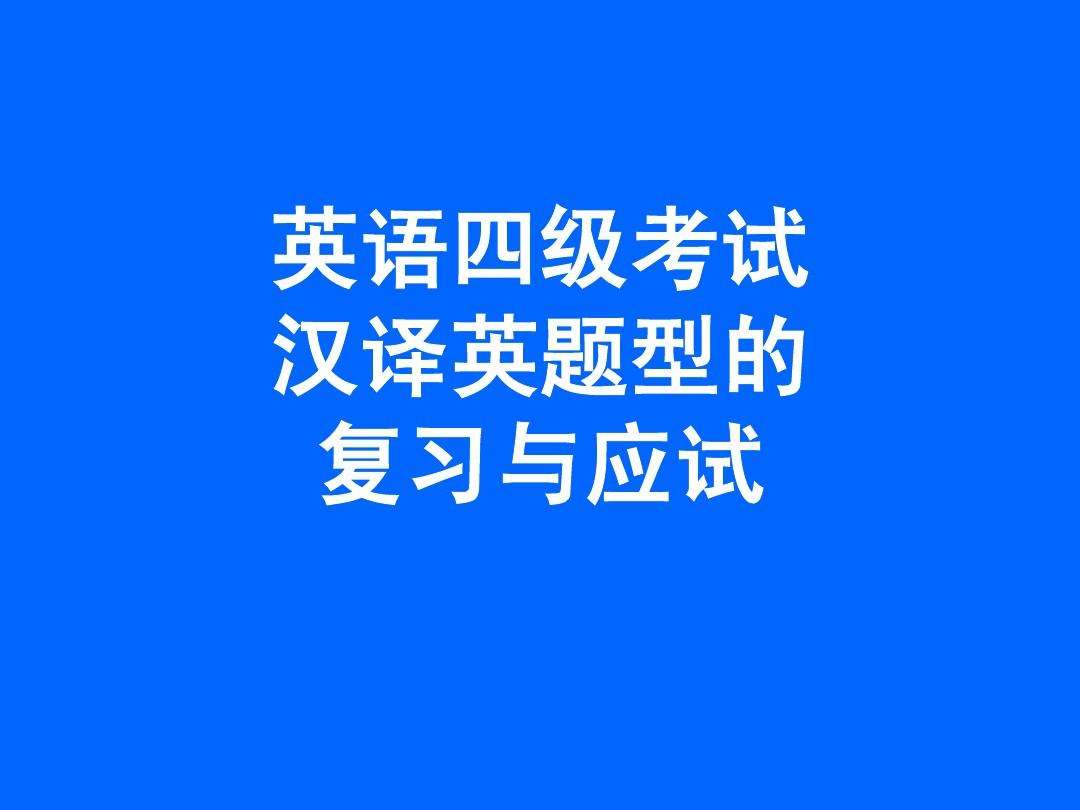 英语四级考试
汉译英题型的
复习与应试